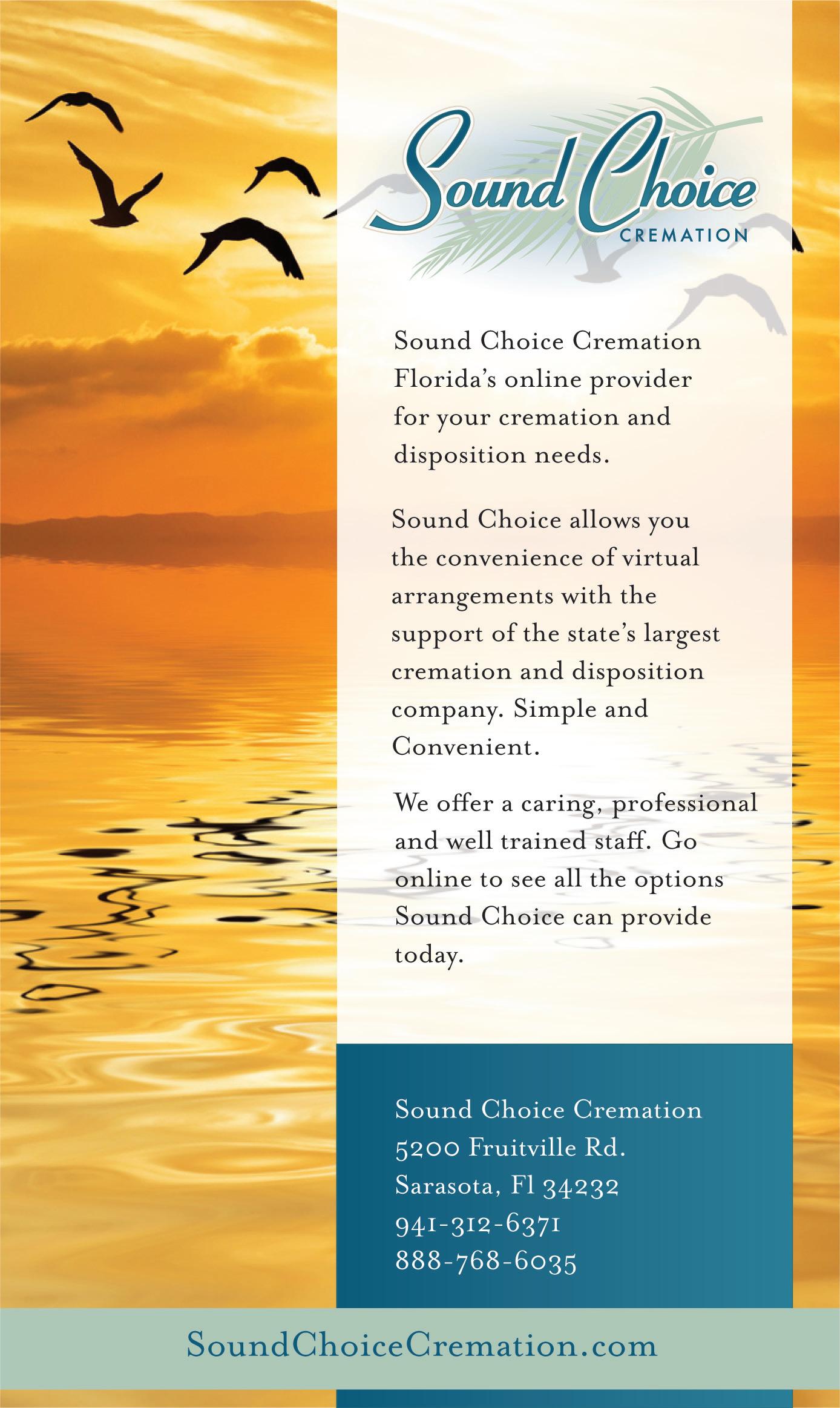 Sound Choice
CREMATION

Sound Choice Cremation Florida's online provider for your cremation and disposition needs.

Sound Choice allows you the convenience of virtual arrangements with the support of the state's largest cremation and disposition company. Simple and Convenient.

We offer a caring, professional and well trained staff. Go online to see all the options Sound Choice can provide today.

Sound Choice Cremation
5200 Fruitville Rd.
Sarasota, Fl 34232
941-312-6371
888-768-6035

SoundChoiceCremation.com